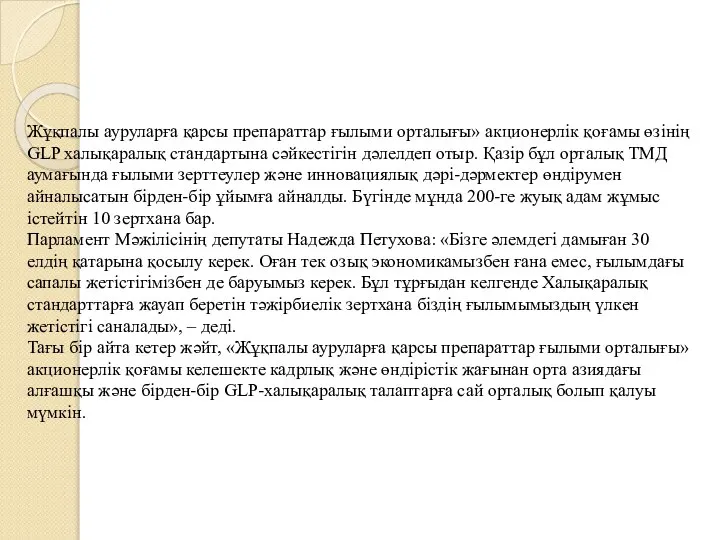 Жұқпалы ауруларға қарсы препараттар ғылыми орталығы» акционерлік қоғамы өзінің GLP халықаралық стандартына сәйкестігін дәлелдеп отыр. Қазір бұл орталық ТМД аумағында ғылыми зерттеулер және инновациялық дәрі-дәрмектер өндірумен айналысатын бірден-бір ұйымға айналды. Бүгінде мұнда 200-ге жуық адам жұмыс істейтін 10 зертхана бар.
Парламент Мәжілісінің депутаты Надежда Петухова: «Бізге әлемдегі дамыған 30 елдің қатарына қосылу керек. Оған тек озық экономикамызбен ғана емес, ғылымдағы сапалы жетістігімізбен де баруымыз керек. Бұл тұрғыдан келгенде Халықаралық стандарттарға жауап беретін тәжірбиелік зертхана біздің ғылымымыздың үлкен жетістігі саналады», – деді.
Тағы бір айта кетер жәйт, «Жұқпалы ауруларға қарсы препараттар ғылыми орталығы» акционерлік қоғамы келешекте кадрлық және өндірістік жағынан орта азиядағы алғашқы және бірден-бір GLP-халықаралық талаптарға сай орталық болып қалуы мүмкін.